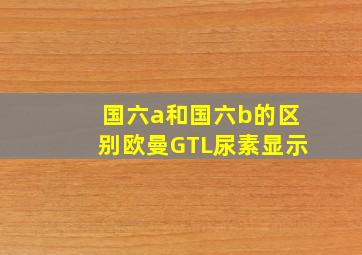 国六a和国六b的区别欧曼GTL尿素显示